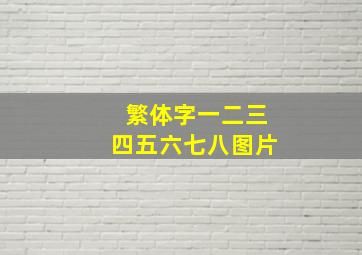 繁体字一二三
四五六七八图片